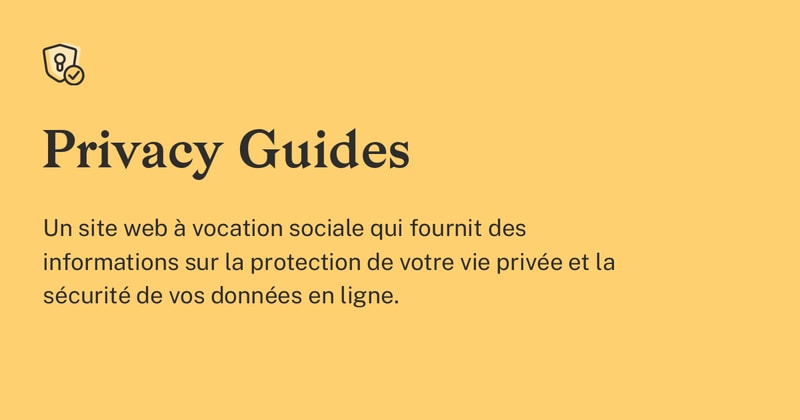 Privacy Guides

Un site web à vocation sociale qui fournit des informations sur la protection de votre vie privée et la sécurité de vos données en ligne.